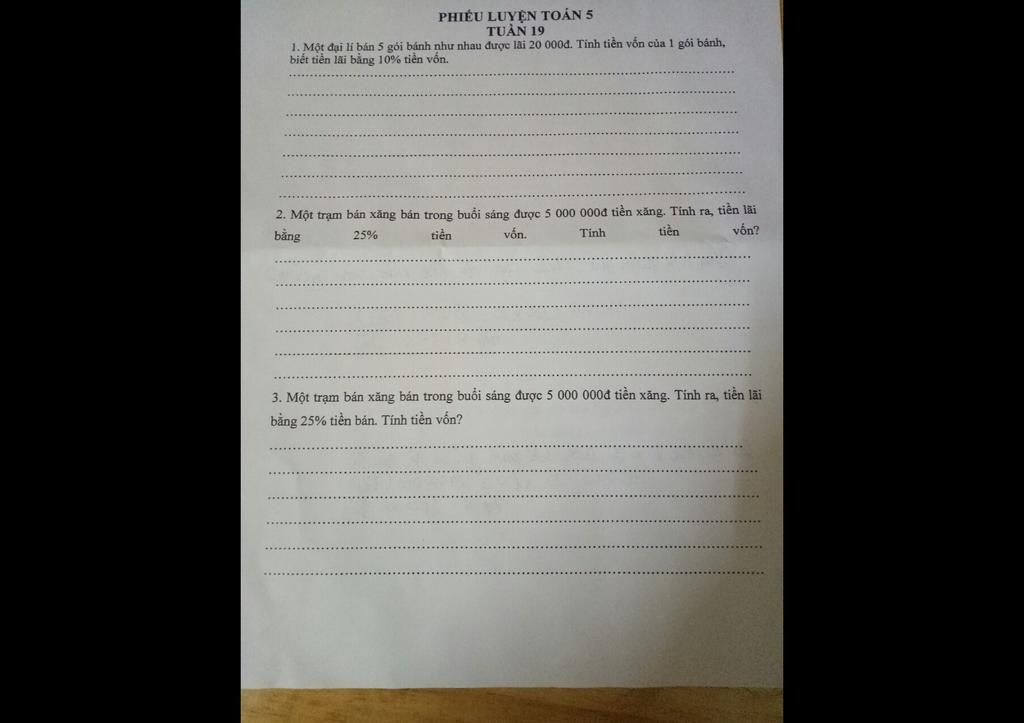 PHIẾU LUYỆN TOÁN 5
TUẦN 19

1. Một đại lí bán 5 gói bánh như nhau được lãi 20 000đ. Tính tiền vốn của 1 gói bánh, biết tiền lãi bằng 10% tiền vốn.

2. Một trạm bán xăng bán trong buổi sáng được 5 000 000đ tiền xăng. Tính ra, tiền lãi bằng 25% tiền vốn. Tính tiền vốn?

3. Một trạm bán xăng bán trong buổi sáng được 5 000 000đ tiền xăng. Tính ra, tiền lãi bằng 25% tiền bán. Tính tiền vốn?